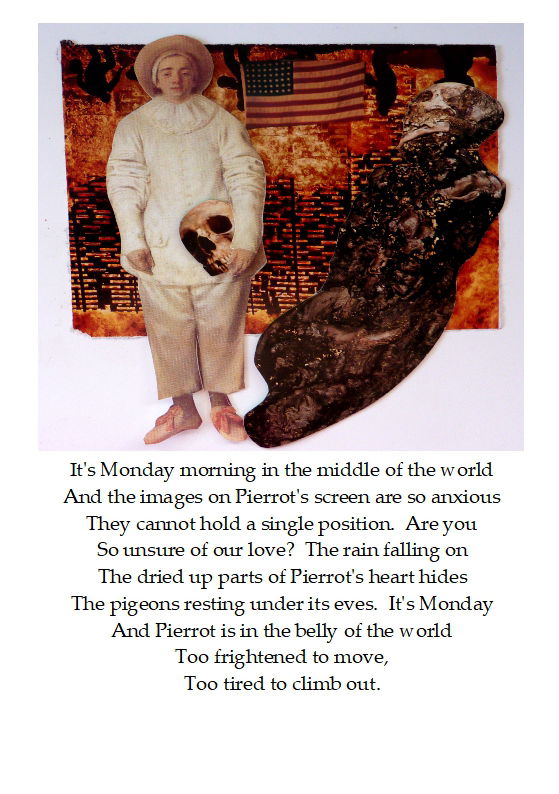 It's Monday morning in the middle of the world
And the images on Pierrot's screen are so anxious
They cannot hold a single position. Are you
So unsure of our love? The rain falling on
The dried up parts of Pierrot's heart hides
The pigeons resting under its eves. It's Monday
And Pierrot is in the belly of the world
Too frightened to move,
Too tired to climb out.